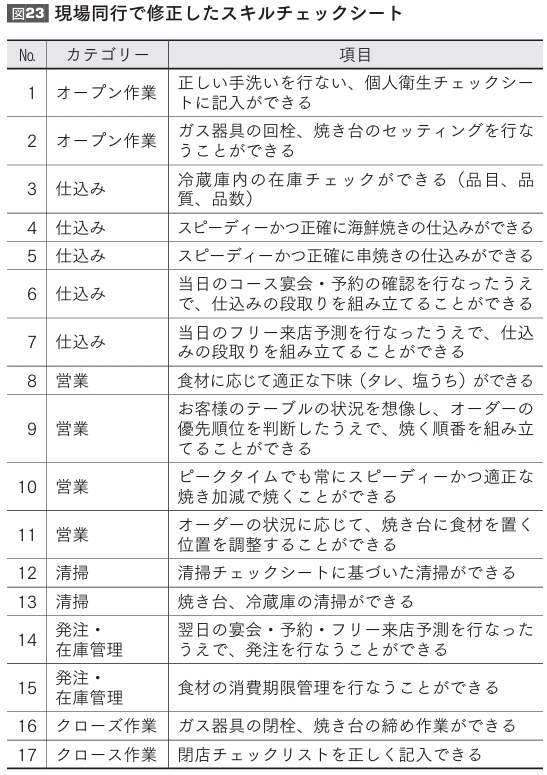 図23 現場同行で修正したスキルチェックシート

| No. | カテゴリー | 項目 |
|---|---|---|
| 1 | オープン作業 | 正しい手洗いを行ない、個人衛生チェックシートに記入ができる |
| 2 | オープン作業 | ガス器具の回栓、焼き台のセッティングを行なうことができる |
| 3 | 仕込み | 冷蔵庫内の在庫チェックができる（品目、品質、品数） |
| 4 | 仕込み | スピーディーかつ正確に海鮮焼きの仕込みができる |
| 5 | 仕込み | スピーディーかつ正確に串焼きの仕込みができる |
| 6 | 仕込み | 当日のコース宴会・予約の確認を行なったうえで、仕込みの段取りを組み立てることができる |
| 7 | 仕込み | 当日のフリー来店予測を行なったうえで、仕込みの段取りを組み立てることができる |
| 8 | 営業 | 食材に応じて適正な下味（タレ、塩うち）ができる |
| 9 | 営業 | お客様のテーブルの状況を想像し、オーダーの優先順位を判断したうえで、焼く順番を組み立てることができる |
| 10 | 営業 | ピークタイムでも常にスピーディーかつ適正な焼き加減で焼くことができる |
| 11 | 営業 | オーダーの状況に応じて、焼き台に食材を置く位置を調整することができる |
| 12 | 清掃 | 清掃チェックシートに基づいた清掃ができる |
| 13 | 清掃 | 焼き台、冷蔵庫の清掃ができる |
| 14 | 発注・在庫管理 | 翌日の宴会・予約・フリー来店予測を行なったうえで、発注を行なうことができる |
| 15 | 発注・在庫管理 | 食材の消費期限管理を行なうことができる |
| 16 | クローズ作業 | ガス器具の閉栓、焼き台の締め作業ができる |
| 17 | クロース作業 | 閉店チェックリストを正しく記入できる |